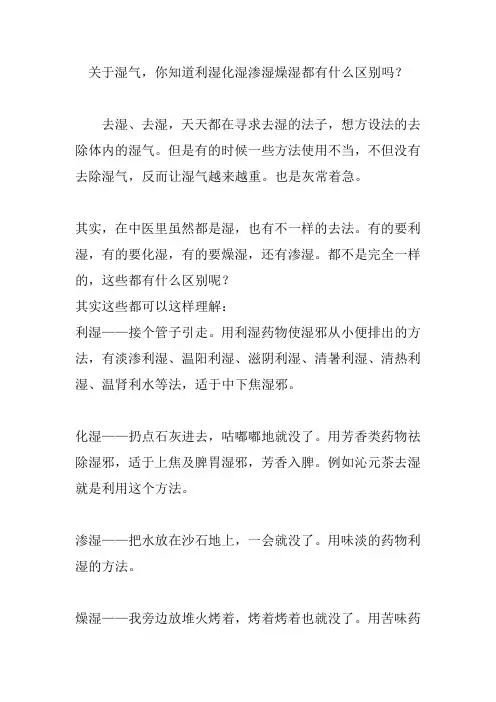 关于湿气，你知道利湿化湿渗湿燥湿都有什么区别吗？

去湿、去湿，天天都在寻求去湿的法子，想方设法的去除体内的湿气。但是有的时候一些方法使用不当，不但没有去除湿气，反而让湿气越来越重。也是灰常着急。

其实，在中医里虽然都是湿，也有不一样的去法。有的要利湿，有的要化湿，有的要燥湿，还有渗湿。都不是完全一样的，这些都有什么区别呢？
其实这些都可以这样理解：
利湿——接个管子引走。用利湿药物使湿邪从小便排出的方法，有淡渗利湿、温阳利湿、滋阴利湿、清暑利湿、清热利湿、温肾利水等法，适于中下焦湿邪。

化湿——扔点石灰进去，咕嘟嘟地就没了。用芳香类药物祛除湿邪，适于上焦及脾胃湿邪，芳香入脾。例如沁元茶去湿就是利用这个方法。

渗湿——把水放在沙石地上，一会就没了。用味淡的药物利湿的方法。

燥湿——我旁边放堆火烤着，烤着烤着也就没了。用苦味药